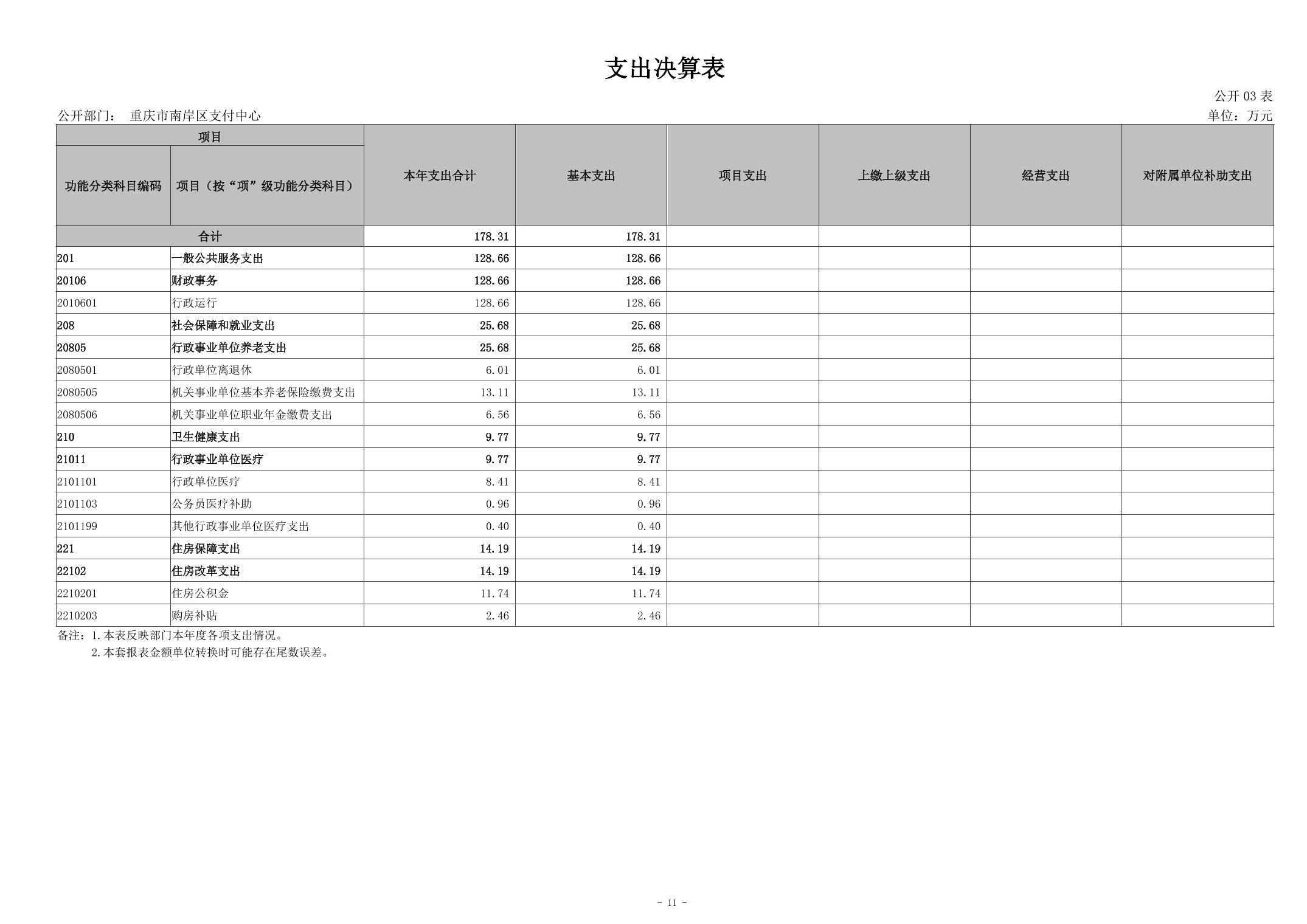 支出决算表

公开03表

公开部门： 重庆市南岸区支付中心

单位：万元

| 项目 |  | 本年支出合计 | 基本支出 | 项目支出 | 上缴上级支出 | 经营支出 | 对附属单位补助支出 |
|---|---|---|---|---|---|---|---|
| 功能分类科目编码 | 项目（按“项”级功能分类科目） |  |  |  |  |  |  |
| 合计 |  | 178.31 | 178.31 |  |  |  |  |
| 201 | 一般公共服务支出 | 128.66 | 128.66 |  |  |  |  |
| 20106 | 财政事务 | 128.66 | 128.66 |  |  |  |  |
| 2010601 | 行政运行 | 128.66 | 128.66 |  |  |  |  |
| 208 | 社会保障和就业支出 | 25.68 | 25.68 |  |  |  |  |
| 20805 | 行政事业单位养老支出 | 25.68 | 25.68 |  |  |  |  |
| 2080501 | 行政单位离退休 | 6.01 | 6.01 |  |  |  |  |
| 2080505 | 机关事业单位基本养老保险缴费支出 | 13.11 | 13.11 |  |  |  |  |
| 2080506 | 机关事业单位职业年金缴费支出 | 6.56 | 6.56 |  |  |  |  |
| 210 | 卫生健康支出 | 9.77 | 9.77 |  |  |  |  |
| 21011 | 行政事业单位医疗 | 9.77 | 9.77 |  |  |  |  |
| 2101101 | 行政单位医疗 | 8.41 | 8.41 |  |  |  |  |
| 2101103 | 公务员医疗补助 | 0.96 | 0.96 |  |  |  |  |
| 2101199 | 其他行政事业单位医疗支出 | 0.40 | 0.40 |  |  |  |  |
| 221 | 住房保障支出 | 14.19 | 14.19 |  |  |  |  |
| 22102 | 住房改革支出 | 14.19 | 14.19 |  |  |  |  |
| 2210201 | 住房公积金 | 11.74 | 11.74 |  |  |  |  |
| 2210203 | 购房补贴 | 2.46 | 2.46 |  |  |  |  |

备注：1.本表反映部门本年度各项支出情况。
2.本套报表金额单位转换时可能存在尾数误差。

- 11 -